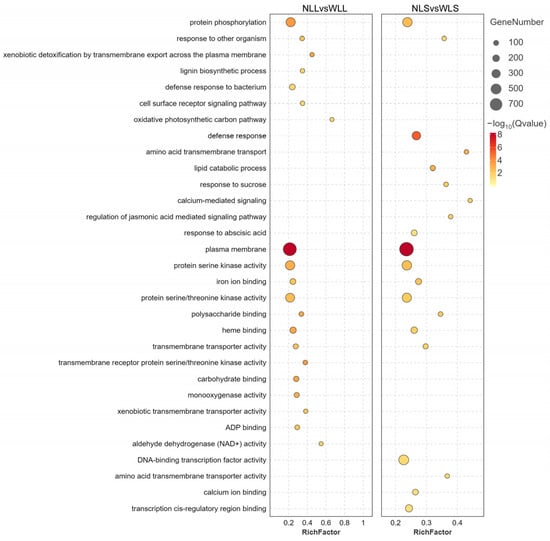 NLLvsWLL

NLSvsWLS

protein phosphorylation
response to other organism
xenobiotic detoxification by transmembrane export across the plasma membrane
lignin biosynthetic process
defense response to bacterium
cell surface receptor signaling pathway
oxidative photosynthetic carbon pathway
defense response
amino acid transmembrane transport
lipid catabolic process
response to sucrose
calcium-mediated signaling
regulation of jasmonic acid mediated signaling pathway
response to abscisic acid
plasma membrane
protein serine kinase activity
iron ion binding
protein serine/threonine kinase activity
polysaccharide binding
heme binding
transmembrane transporter activity
transmembrane receptor protein serine/threonine kinase activity
carbohydrate binding
monooxygenase activity
xenobiotic transmembrane transporter activity
ADP binding
aldehyde dehydrogenase (NAD+) activity
DNA-binding transcription factor activity
amino acid transmembrane transporter activity
calcium ion binding
transcription cis-regulatory region binding

0.2 0.4 0.6 0.8 1
RichFactor

0.2 0.3 0.4
RichFactor

GeneNumber
100
200
300
500
700

$-\log_{10}$(Qvalue)
8
6
4
2